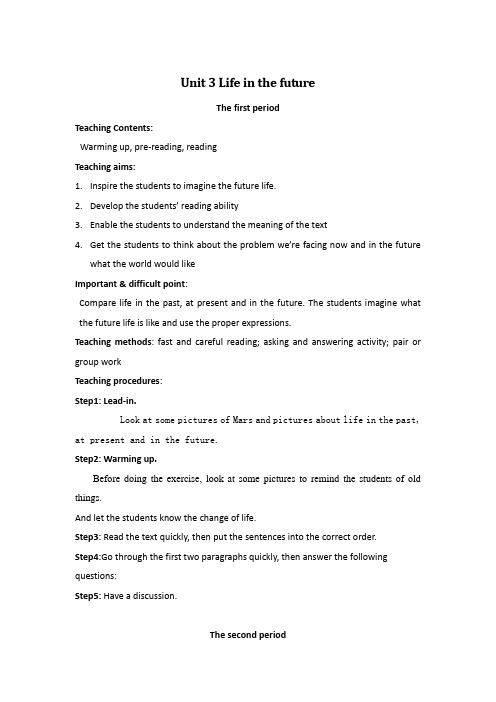 Unit 3 Life in the future

The first period

Teaching Contents:

Warming up, pre-reading, reading

Teaching aims:

1. Inspire the students to imagine the future life.
2. Develop the students' reading ability
3. Enable the students to understand the meaning of the text
4. Get the students to think about the problem we're facing now and in the future what the world would like

Important & difficult point:

Compare life in the past, at present and in the future. The students imagine what the future life is like and use the proper expressions.

Teaching methods: fast and careful reading; asking and answering activity; pair or group work

Teaching procedures:

Step1: Lead-in.

Look at some pictures of Mars and pictures about life in the past, at present and in the future.

Step2: Warming up.

Before doing the exercise, look at some pictures to remind the students of old things.

And let the students know the change of life.

Step3: Read the text quickly, then put the sentences into the correct order.

Step4:Go through the first two paragraphs quickly, then answer the following questions:

Step5: Have a discussion.

The second period